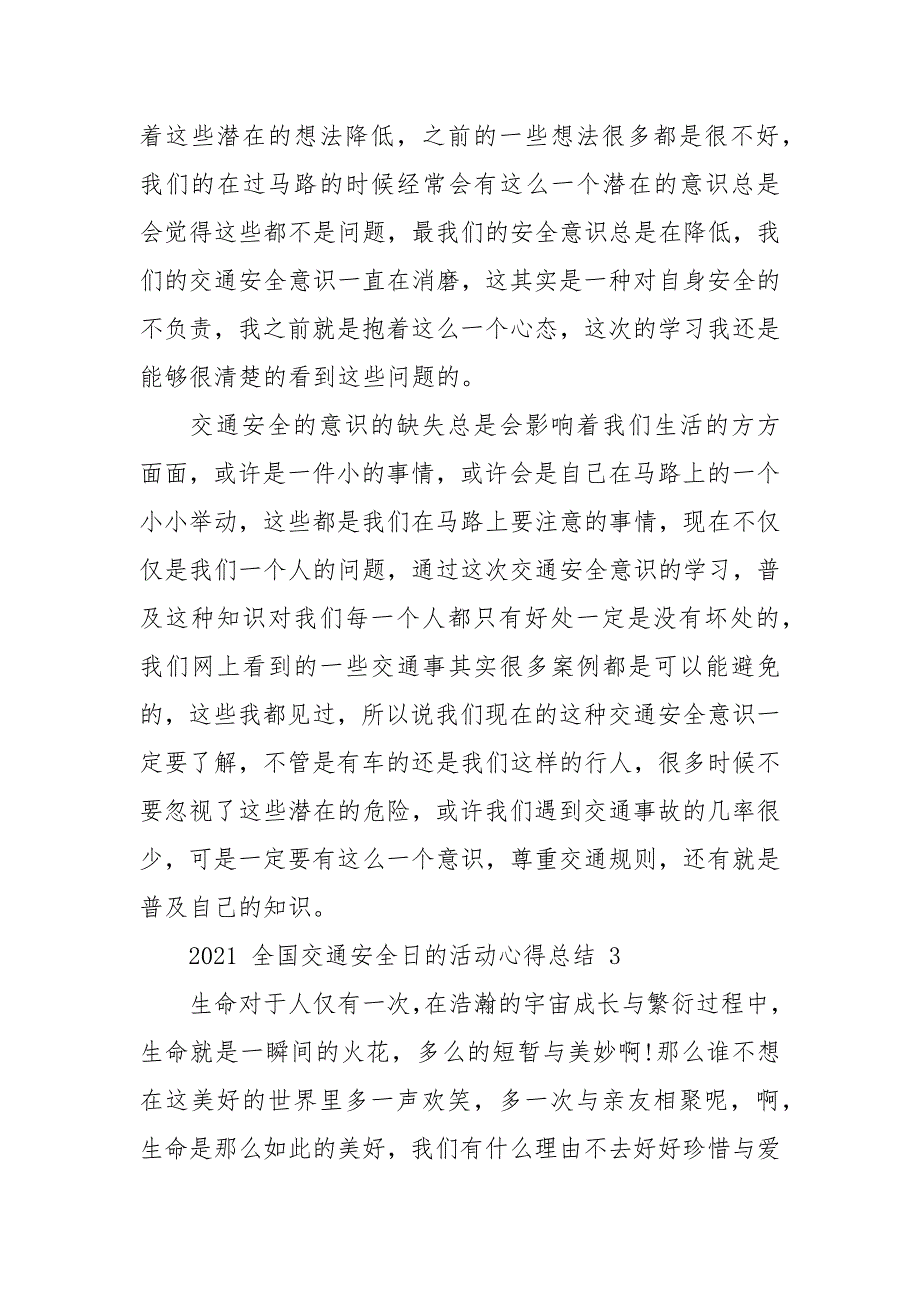 着这些潜在的想法降低，之前的一些想法很多都是很不好，我们的在过马路的时候经常会有这么一个潜在的意识总是会觉得这些都不是问题，最我们的安全意识总是在降低，我们的交通安全意识一直在消磨，这其实是一种对自身安全的不负责，我之前就是抱着这么一个心态，这次的学习我还是能够很清楚的看到这些问题的。

交通安全的意识的缺失总是会影响着我们生活的方方面面，或许是一件小的事情，或许会是自己在马路上的一个小小举动，这些都是我们在马路上要注意的事情，现在不仅仅是我们一个人的问题，通过这次交通安全意识的学习，普及这种知识对我们每一个人都只有好处一定是没有坏处的，我们网上看到的一些交通事其实很多案例都是可以能避免的，这些我都见过，所以说我们现在的这种交通安全意识一定要了解，不管是有车的还是我们这样的行人，很多时候不要忽视了这些潜在的危险，或许我们遇到交通事故的几率很少，可是一定要有这么一个意识，尊重交通规则，还有就是普及自己的知识。

2021 全国交通安全日的活动心得总结 3

生命对于人仅有一次，在浩瀚的宇宙成长与繁衍过程中，生命就是一瞬间的火花，多么的短暂与美妙啊!那么谁不想在这美好的世界里多一声欢笑，多一次与亲友相聚呢，啊，生命是那么如此的美好，我们有什么理由不去好好珍惜与爱